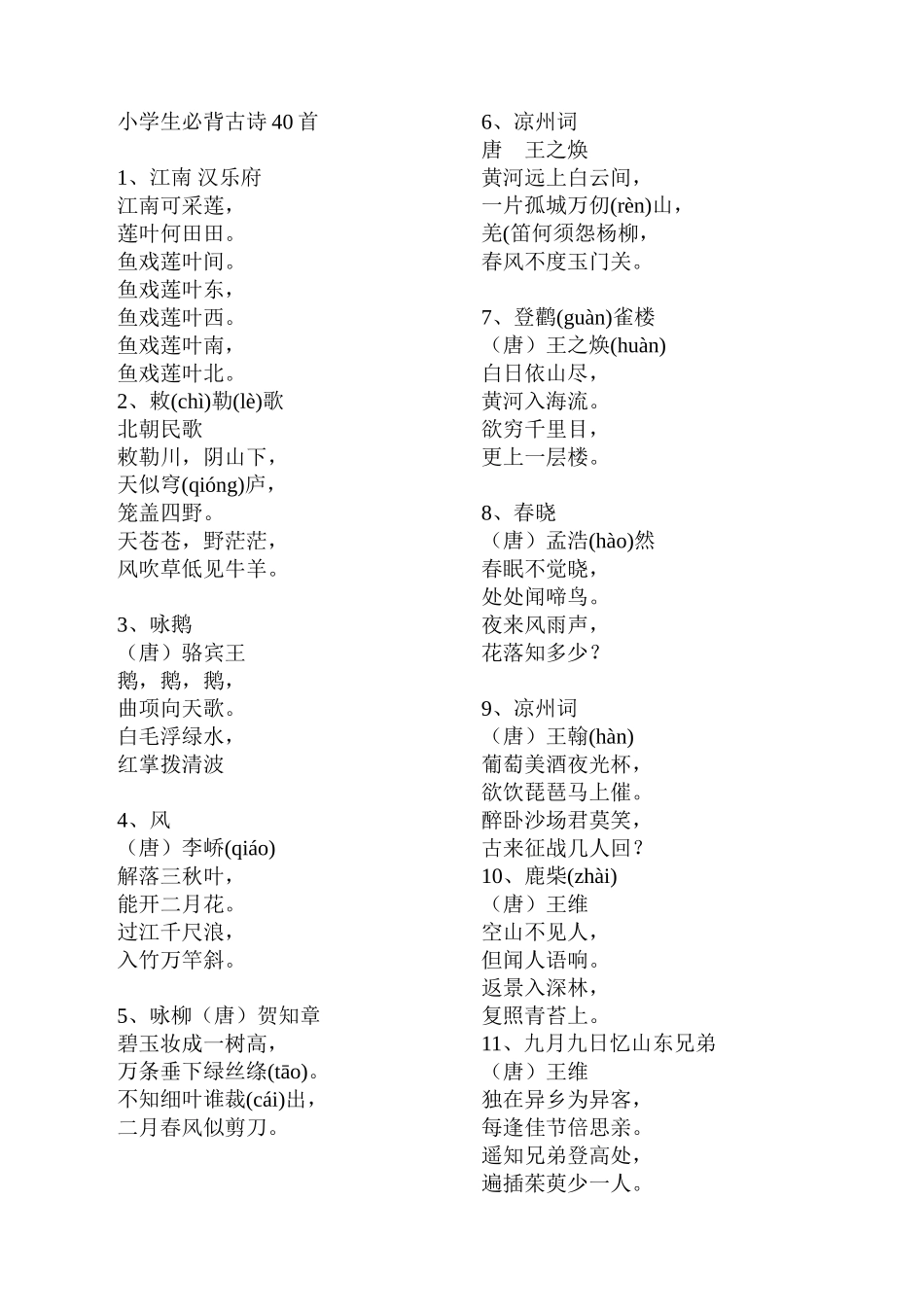 小学生必背古诗 40 首

1、江南 汉乐府
江南可采莲，
莲叶何田田。
鱼戏莲叶间。
鱼戏莲叶东，
鱼戏莲叶西。
鱼戏莲叶南，
鱼戏莲叶北。
2、敕(chì)勒(lè)歌
北朝民歌
敕勒川，阴山下，
天似穹(qióng)庐，
笼盖四野。
天苍苍，野茫茫，
风吹草低见牛羊。

3、咏鹅
（唐）骆宾王
鹅，鹅，鹅，
曲项向天歌。
白毛浮绿水，
红掌拨清波

4、风
（唐）李峤(qiáo)
解落三秋叶，
能开二月花。
过江千尺浪，
入竹万竿斜。

5、咏柳（唐）贺知章
碧玉妆成一树高，
万条垂下绿丝绦(tāo)。
不知细叶谁裁(cái)出，
二月春风似剪刀。

6、凉州词
唐 王之焕
黄河远上白云间，
一片孤城万仞(rèn)山，
羌(笛何须怨杨柳，
春风不度玉门关。

7、登鹳(guàn)雀楼
（唐）王之焕(huàn)
白日依山尽，
黄河入海流。
欲穷千里目，
更上一层楼。

8、春晓
（唐）孟浩(hào)然
春眠不觉晓，
处处闻啼鸟。
夜来风雨声，
花落知多少？

9、凉州词
（唐）王翰(hàn)
葡萄美酒夜光杯，
欲饮琵琶马上催。
醉卧沙场君莫笑，
古来征战几人回？
10、鹿柴(zhài)
（唐）王维
空山不见人，
但闻人语响。
返景入深林，
复照青苔上。
11、九月九日忆山东兄弟
（唐）王维
独在异乡为异客，
每逢佳节倍思亲。
遥知兄弟登高处，
遍插茱萸少一人。